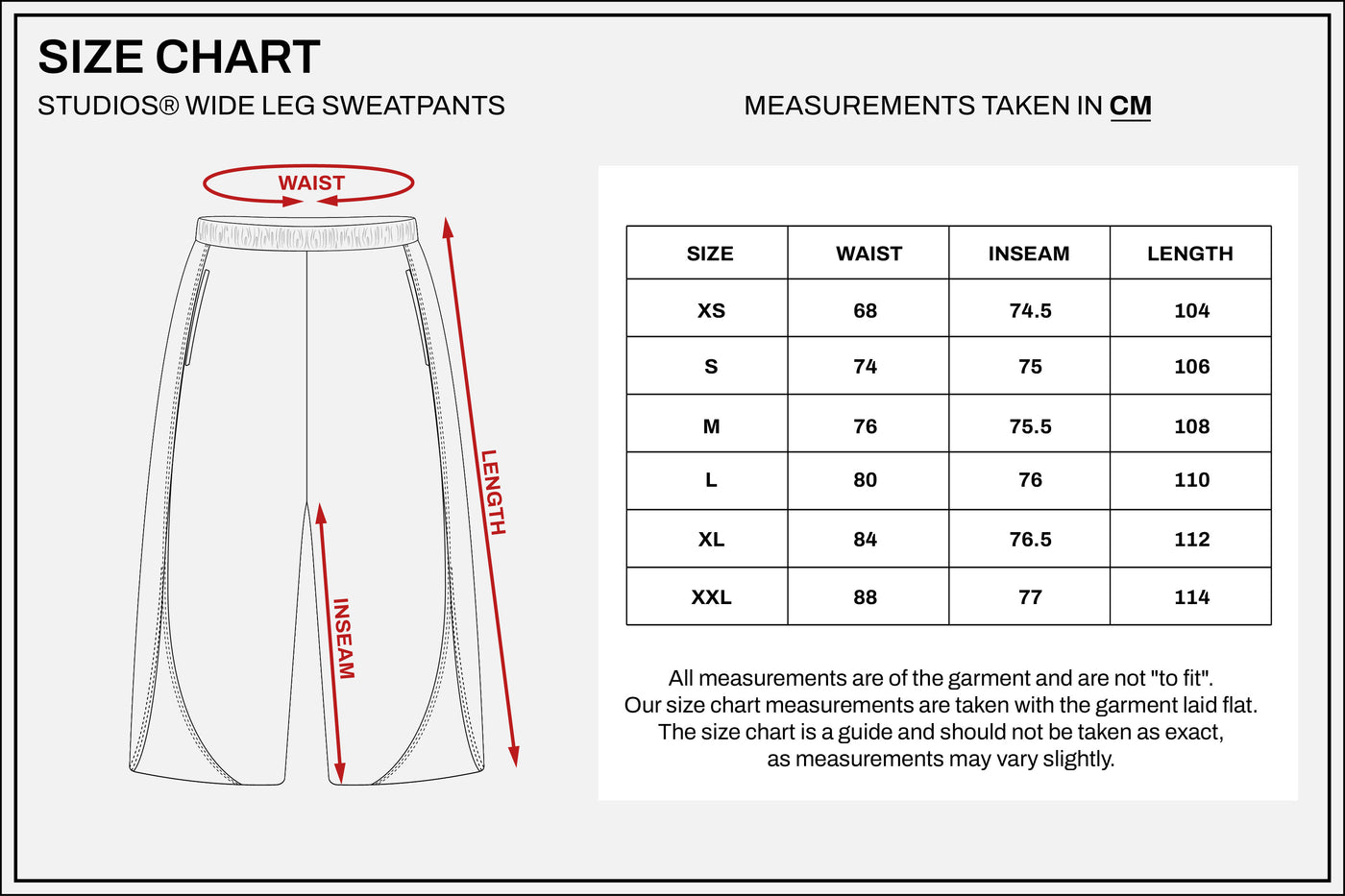 SIZE CHART

STUDIOS® WIDE LEG SWEATPANTS

MEASUREMENTS TAKEN IN CM

WAIST

LENGTH

INSEAM

| SIZE | WAIST | INSEAM | LENGTH |
|---|---|---|---|
| XS | 68 | 74.5 | 104 |
| S | 74 | 75 | 106 |
| M | 76 | 75.5 | 108 |
| L | 80 | 76 | 110 |
| XL | 84 | 76.5 | 112 |
| XXL | 88 | 77 | 114 |

All measurements are of the garment and are not "to fit". Our size chart measurements are taken with the garment laid flat. The size chart is a guide and should not be taken as exact, as measurements may vary slightly.